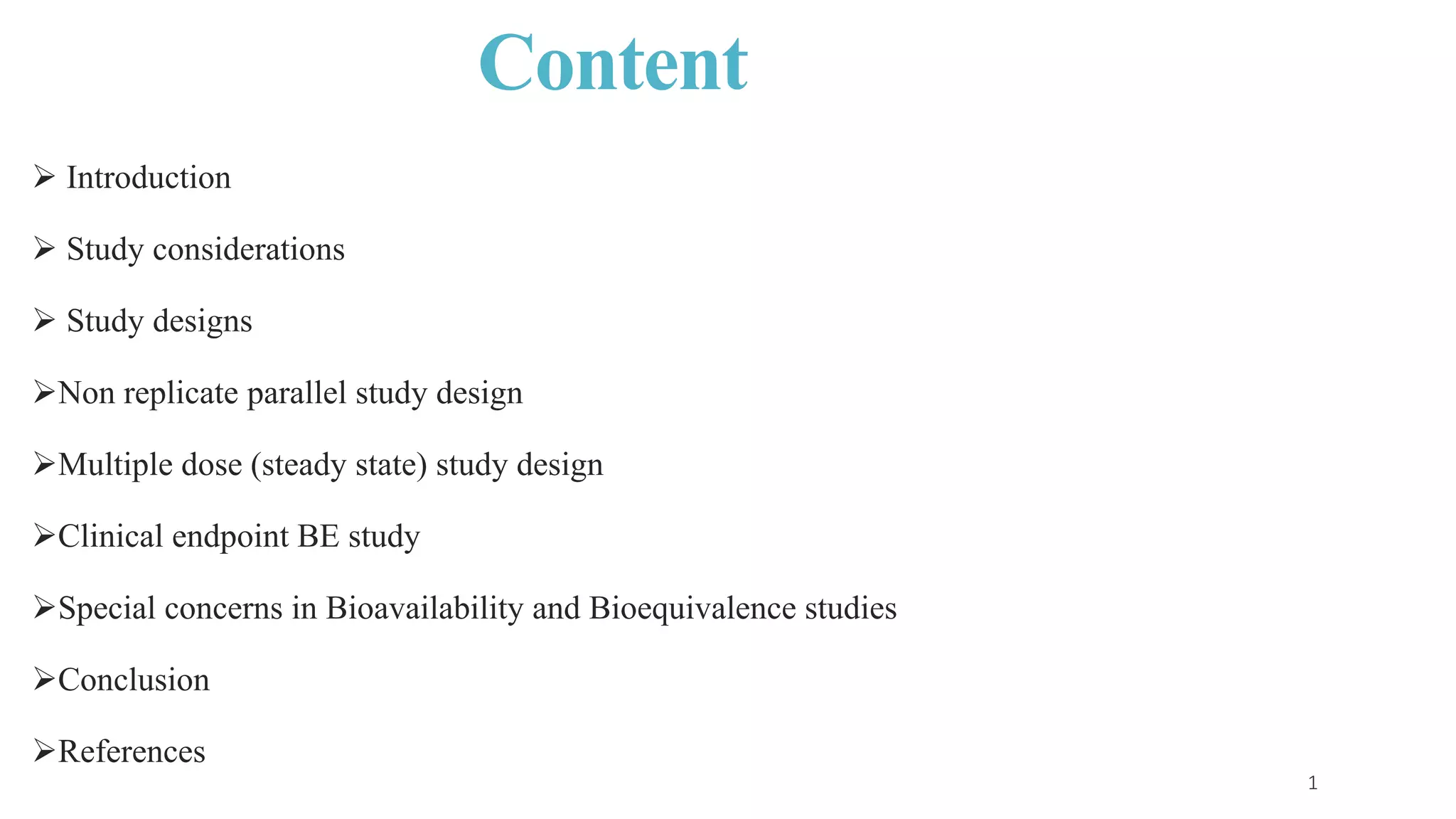 Content

➢ Introduction

➢ Study considerations

➢ Study designs

➢Non replicate parallel study design

➢Multiple dose (steady state) study design

➢Clinical endpoint BE study

➢Special concerns in Bioavailability and Bioequivalence studies

➢Conclusion

➢References

1